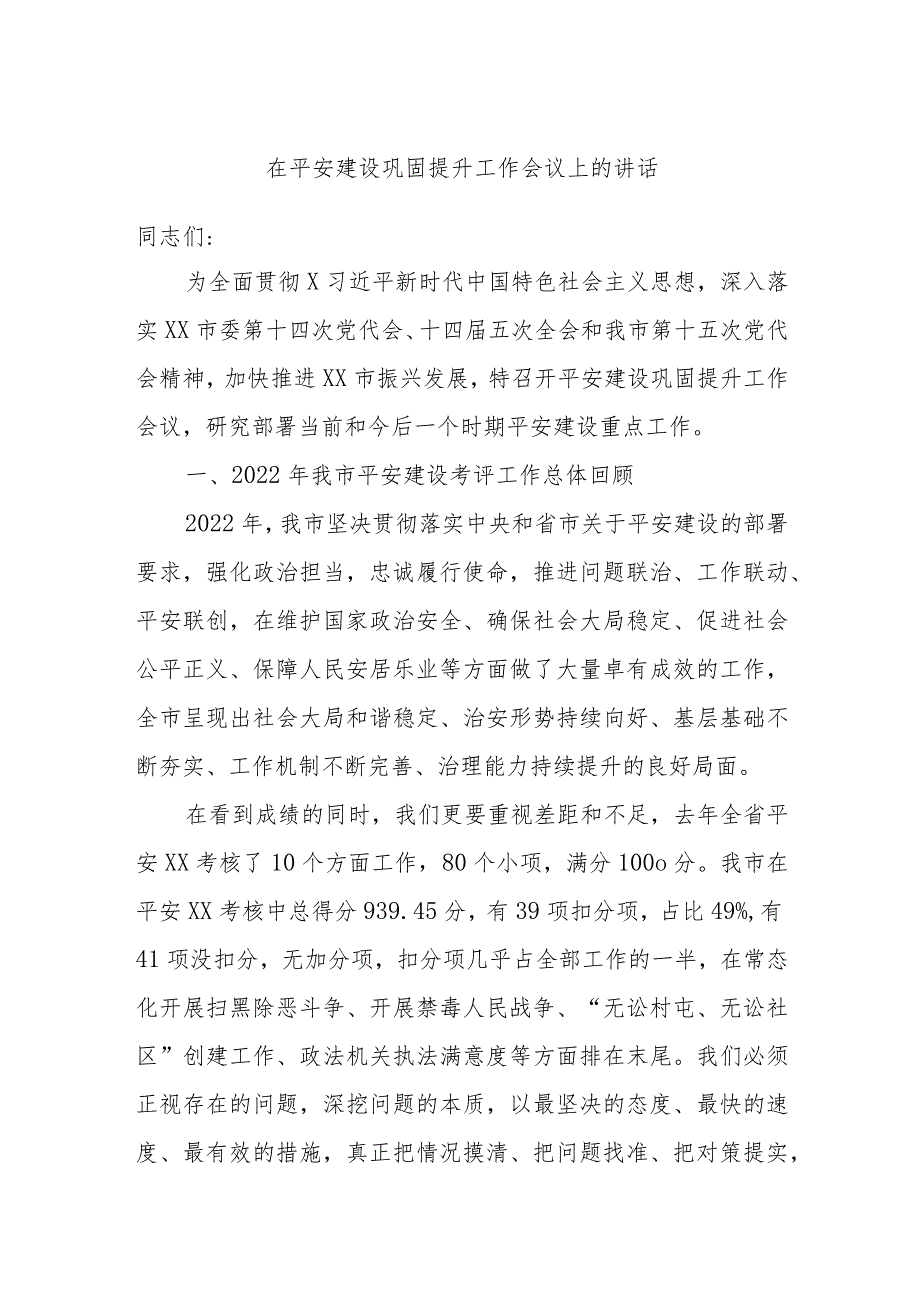 在平安建设巩固提升工作会议上的讲话

同志们：

为全面贯彻X习近平新时代中国特色社会主义思想，深入落实XX市委第十四次党代会、十四届五次全会和我市第十五次党代会精神，加快推进XX市振兴发展，特召开平安建设巩固提升工作会议，研究部署当前和今后一个时期平安建设重点工作。

一、2022年我市平安建设考评工作总体回顾

2022年，我市坚决贯彻落实中央和省市关于平安建设的部署要求，强化政治担当，忠诚履行使命，推进问题联治、工作联动、平安联创，在维护国家政治安全、确保社会大局稳定、促进社会公平正义、保障人民安居乐业等方面做了大量卓有成效的工作，全市呈现出社会大局和谐稳定、治安形势持续向好、基层基础不断夯实、工作机制不断完善、治理能力持续提升的良好局面。

在看到成绩的同时，我们更要重视差距和不足，去年全省平安XX考核了10个方面工作，80个小项，满分100o分。我市在平安XX考核中总得分939.45分，有39项扣分项，占比49%,有41项没扣分，无加分项，扣分项几乎占全部工作的一半，在常态化开展扫黑除恶斗争、开展禁毒人民战争、“无讼村屯、无讼社区”创建工作、政法机关执法满意度等方面排在末尾。我们必须正视存在的问题，深挖问题的本质，以最坚决的态度、最快的速度、最有效的措施，真正把情况摸清、把问题找准、把对策提实，